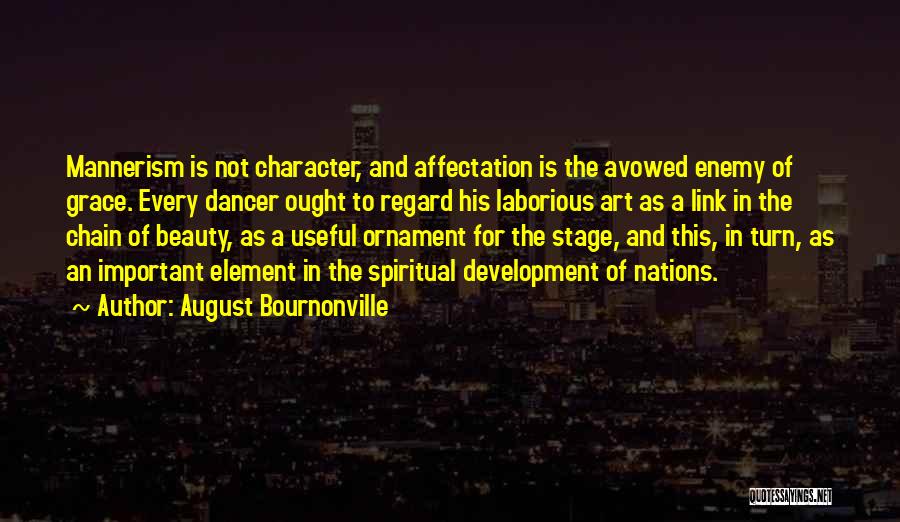 Mannerism is not character, and affectation is the avowed enemy of grace. Every dancer ought to regard his laborious art as a link in the chain of beauty, as a useful ornament for the stage, and this, in turn, as an important element in the spiritual development of nations.

~ Author: August Bournonville

QUOTESSAYINGS.NET